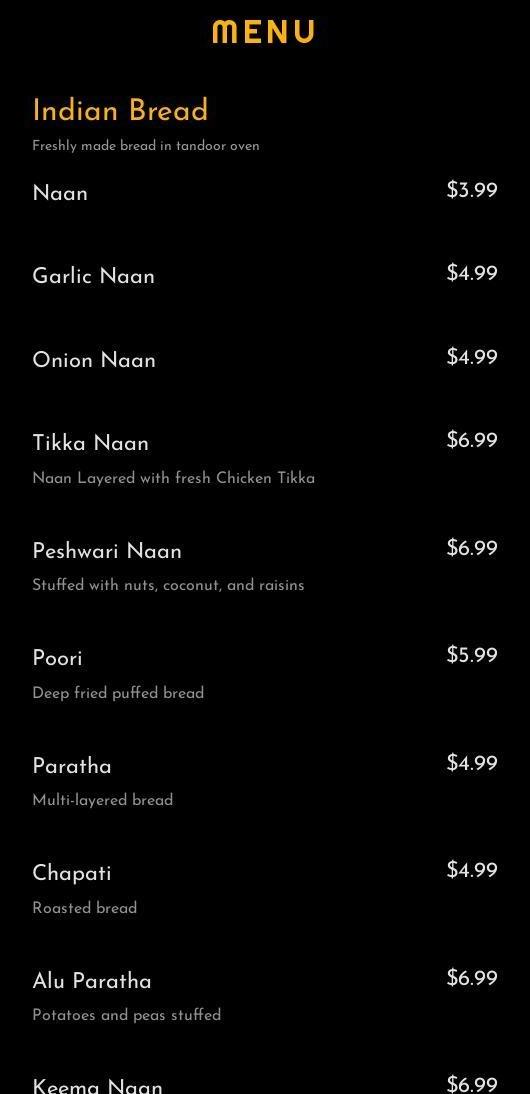 MENU

Indian Bread

Freshly made bread in tandoor oven

Naan $3.99

Garlic Naan $4.99

Onion Naan $4.99

Tikka Naan $6.99

Naan Layered with fresh Chicken Tikka

Peshwari Naan $6.99

Stuffed with nuts, coconut, and raisins

Poori $5.99

Deep fried puffed bread

Paratha $4.99

Multi-layered bread

Chapati $4.99

Roasted bread

Alu Paratha $6.99

Potatoes and peas stuffed

Keema Naan $6.99